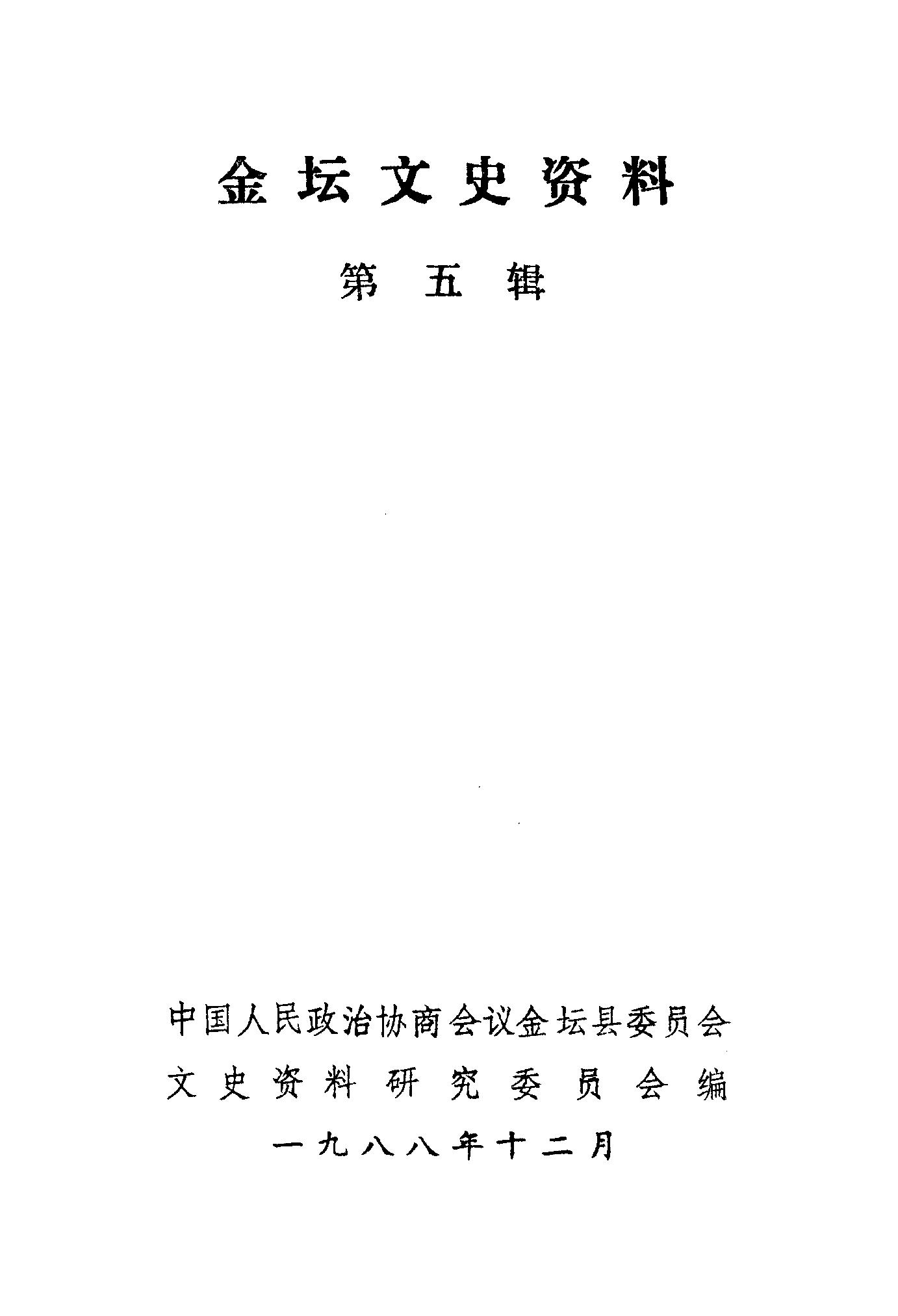 金坛文史资料

第五辑

中国人民政治协商会议金坛县委员会
文史资料研究委员会编
一九八八年十二月